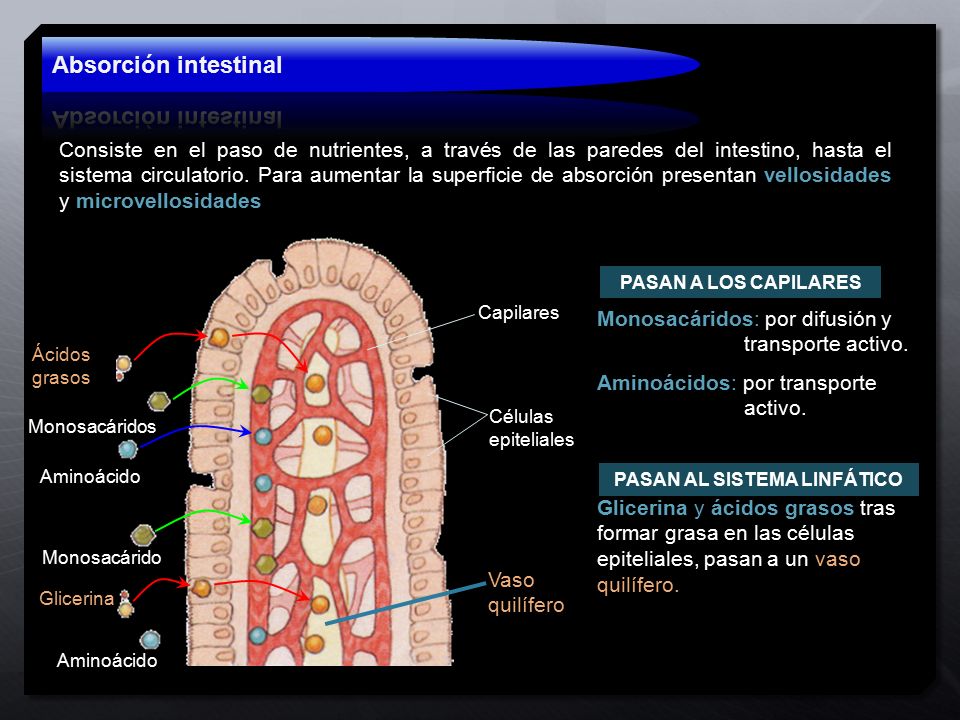 Absorción intestinal

Consiste en el paso de nutrientes, a través de las paredes del intestino, hasta el sistema circulatorio. Para aumentar la superficie de absorción presentan vellosidades y microvellosidades

Ácidos grasos

Monosacáridos

Aminoácido

Monosacárido

Glicerina

Aminoácido

Capilares

Células epiteliales

Vaso quilífero

PASAN A LOS CAPILARES

Monosacáridos: por difusión y transporte activo.

Aminoácidos: por transporte activo.

PASAN AL SISTEMA LINFÁTICO

Glicerina y ácidos grasos tras formar grasa en las células epiteliales, pasan a un vaso quilífero.